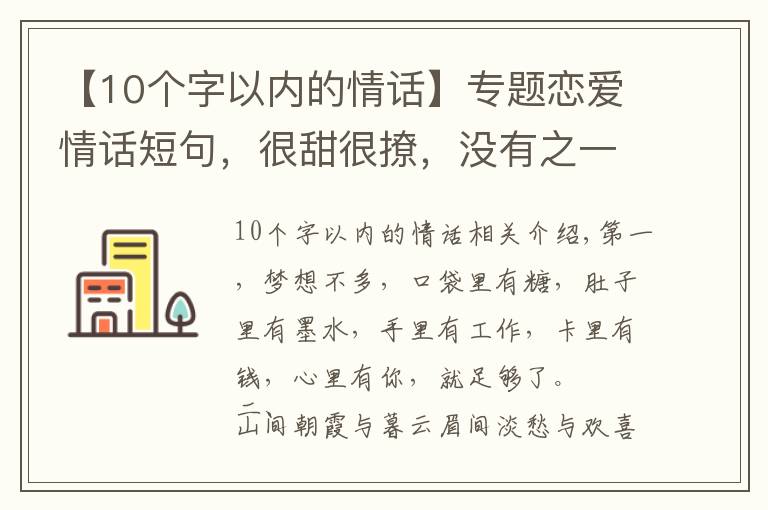 【10个字以内的情话】专题恋爱情话短句，很甜很撩，没有之一

10个字以内的情话相关介绍,第一，梦想不多，口袋里有糖，肚子里有墨水，手里有工作，卡里有钱，心里有你，就足够了。
二
山间朝霞与暮云眉间淡愁与欢喜